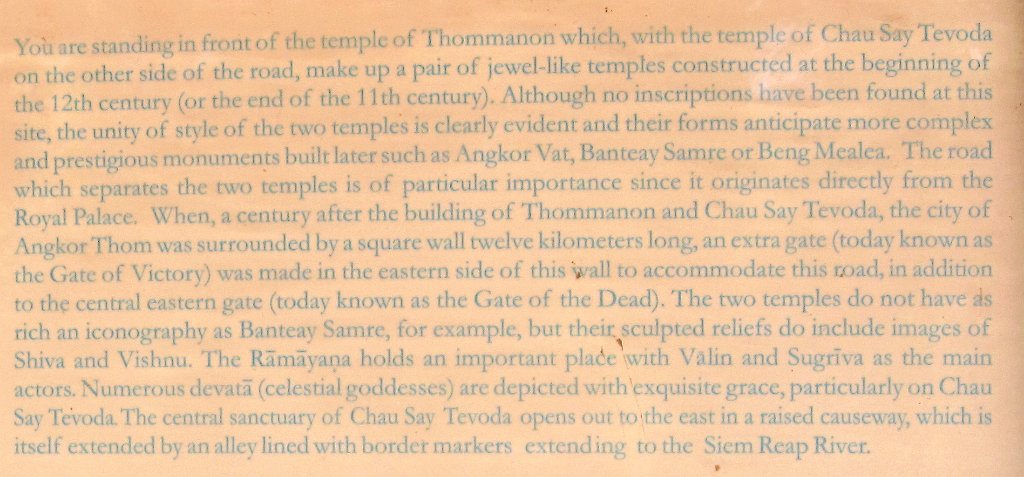 You are standing in front of the temple of Thommanon which, with the temple of Chau Say Tevoda on the other side of the road, make up a pair of jewel-like temples constructed at the beginning of the 12th century (or the end of the 11th century). Although no inscriptions have been found at this site, the unity of style of the two temples is clearly evident and their forms anticipate more complex and prestigious monuments built later such as Angkor Vat, Banteay Samre or Beng Mealea. The road which separates the two temples is of particular importance since it originates directly from the Royal Palace. When, a century after the building of Thommanon and Chau Say Tevoda, the city of Angkor Thom was surrounded by a square wall twelve kilometers long, an extra gate (today known as the Gate of Victory) was made in the eastern side of this wall to accommodate this road, in addition to the central eastern gate (today known as the Gate of the Dead). The two temples do not have as rich an iconography as Banteay Samre, for example, but their sculpted reliefs do include images of Shiva and Vishnu. The Rāmāyaṇa holds an important place with Vālin and Sugrīva as the main actors. Numerous devatā (celestial goddesses) are depicted with exquisite grace, particularly on Chau Say Tevoda. The central sanctuary of Chau Say Tevoda opens out to the east in a raised causeway, which is itself extended by an alley lined with border markers extending to the Siem Reap River.